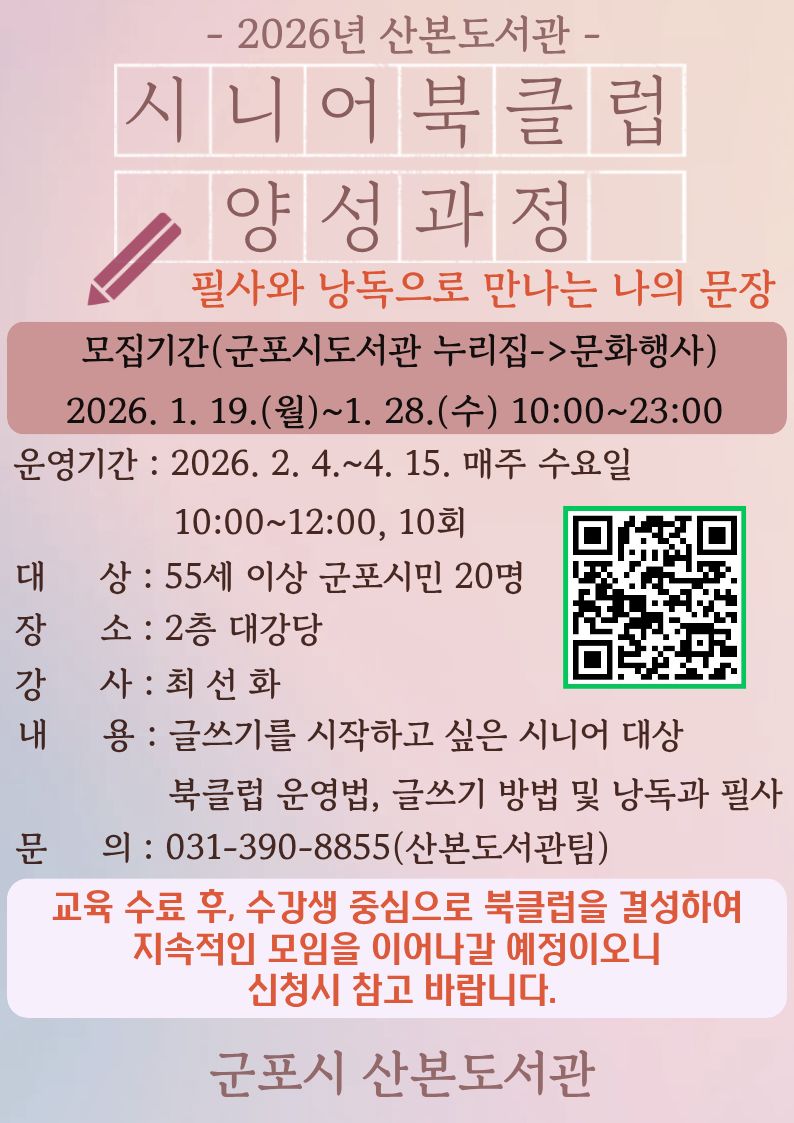 - 2026년 산본도서관 -

시니어북클럽

양성과정

필사와 낭독으로 만나는 나의 문장

모집기간(군포시도서관 누리집->문화행사)

2026. 1. 19.(월)~1. 28.(수) 10:00~23:00

운영기간 : 2026. 2. 4.~4. 15. 매주 수요일

10:00~12:00, 10회

대 상 : 55세 이상 군포시민 20명

장 소 : 2층 대강당

강 사 : 최 선 화

내 용 : 글쓰기를 시작하고 싶은 시니어 대상

북클럽 운영법, 글쓰기 방법 및 낭독과 필사

문 의 : 031-390-8855(산본도서관팀)

교육 수료 후, 수강생 중심으로 북클럽을 결성하여 지속적인 모임을 이어나갈 예정이오니 신청시 참고 바랍니다.

군포시 산본도서관